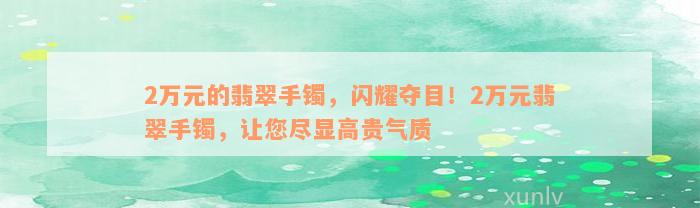 2万元的翡翠手镯，闪耀夺目！2万元翡翠手镯，让您尽显高贵气质

xunlv